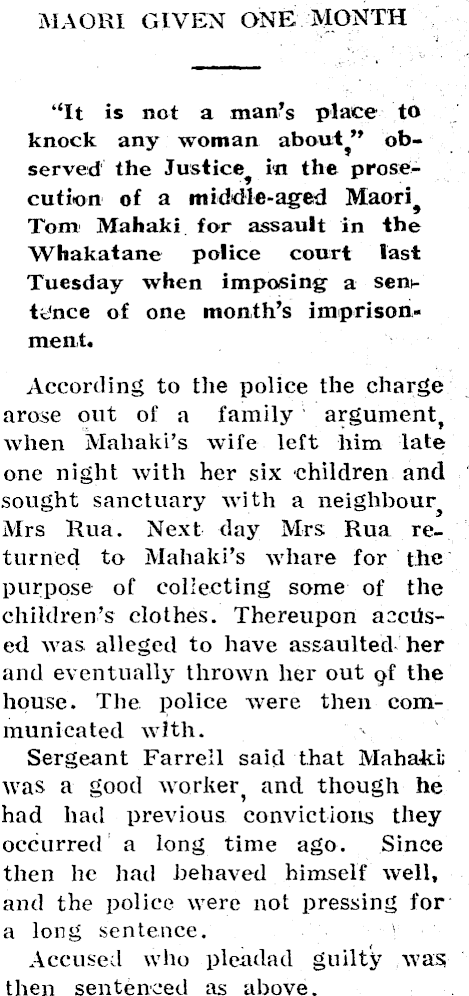 MAORI GIVEN ONE MONTH

"It is not a man's place to knock any woman about," observed the Justice, in the prosecution of a middle-aged Maori, Tom Mahaki for assault in the Whakatane police court last Tuesday when imposing a sentence of one month's imprisonment.

According to the police the charge arose out of a family argument, when Mahaki's wife left him late one night with her six children and sought sanctuary with a neighbour, Mrs Rua. Next day Mrs Rua returned to Mahaki's whare for the purpose of collecting some of the children's clothes. Thereupon accused was alleged to have assaulted her and eventually thrown her out of the house. The police were then communicated with.

Sergeant Farrell said that Mahaki was a good worker, and though he had had previous convictions they occurred a long time ago. Since then he had behaved himself well, and the police were not pressing for a long sentence.

Accused who pleadad guilty was then sentenced as above.